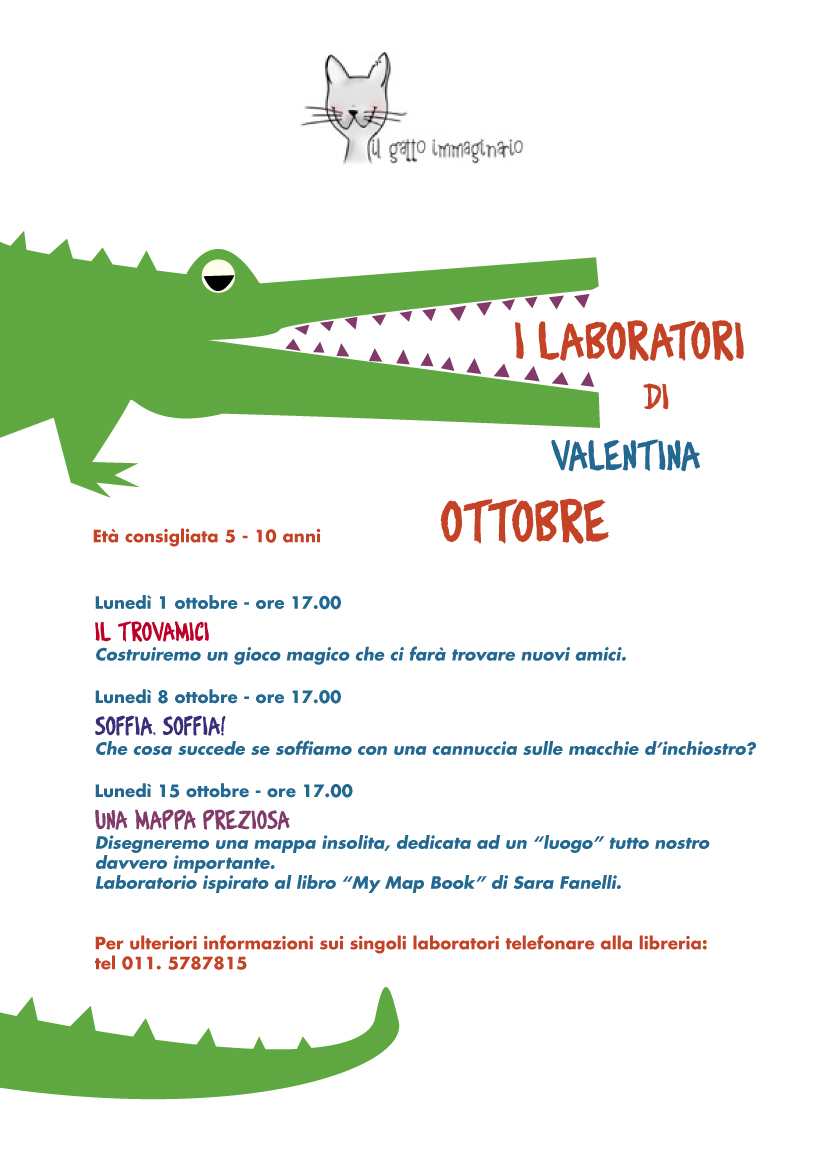 il gatto immaginario

I LABORATORI
DI
VALENTINA

OTTOBRE

Età consigliata 5 - 10 anni

Lunedì 1 ottobre - ore 17.00
IL TROVAMICI
Costruiremo un gioco magico che ci farà trovare nuovi amici.

Lunedì 8 ottobre - ore 17.00
SOFFIA, SOFFIA!
Che cosa succede se soffiamo con una cannuccia sulle macchie d'inchiostro?

Lunedì 15 ottobre - ore 17.00
UNA MAPPA PREZIOSA
Disegneremo una mappa insolita, dedicata ad un "luogo" tutto nostro davvero importante.
Laboratorio ispirato al libro "My Map Book" di Sara Fanelli.

Per ulteriori informazioni sui singoli laboratori telefonare alla libreria:
tel 011. 5787815